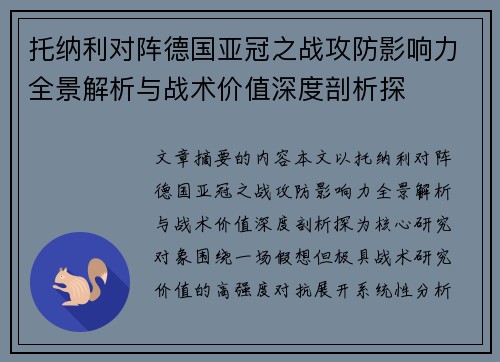 托纳利对阵德国亚冠之战攻防影响力全景解析与战术价值深度剖析探

文章摘要的内容本文以托纳利对阵德国亚冠之战攻防影响力全景解析与战术价值深度剖析探为核心研究对象围绕一场假想但极具战术研究价值的高强度对抗展开系统性分析